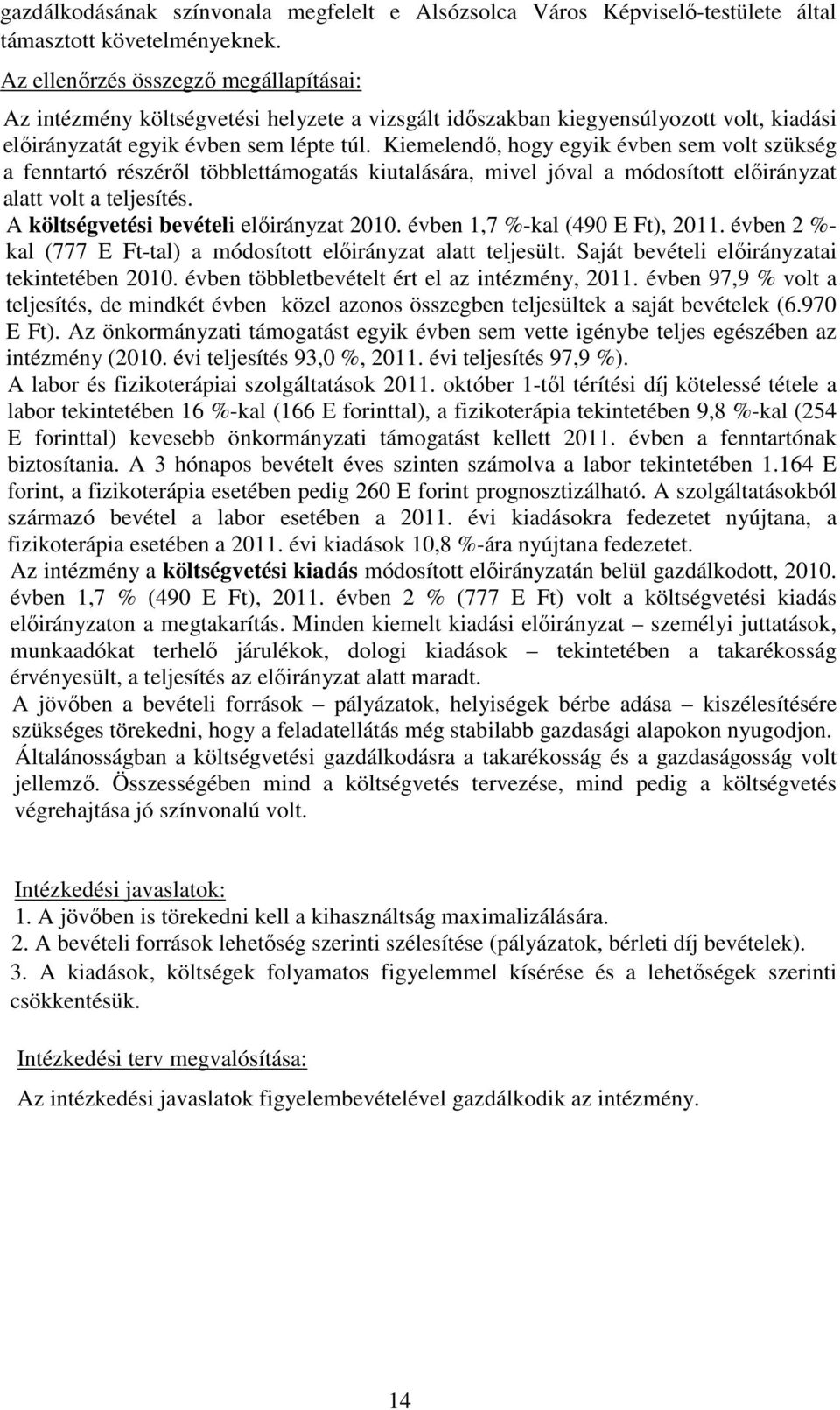 gazdálkodásának színvonala megfelelt e Alsózsolca Város Képviselő-testülete által támasztott követelményeknek.

Az ellenőrzés összegző megállapításai:

Az intézmény költségvetési helyzete a vizsgált időszakban kiegyensúlyozott volt, kiadási előirányzatát egyik évben sem lépte túl. Kiemelendő, hogy egyik évben sem volt szükség a fenntartó részéről többlettámogatás kiutalására, mivel jóval a módosított előirányzat alatt volt a teljesítés.

A költségvetési bevételi előirányzat 2010. évben 1,7 %-kal (490 E Ft), 2011. évben 2 %-kal (777 E Ft-tal) a módosított előirányzat alatt teljesült. Saját bevételi előirányzatai tekintetében 2010. évben többletbevételt ért el az intézmény, 2011. évben 97,9 % volt a teljesítés, de mindkét évben közel azonos összegben teljesültek a saját bevételek (6.970 E Ft). Az önkormányzati támogatást egyik évben sem vette igénybe teljes egészében az intézmény (2010. évi teljesítés 93,0 %, 2011. évi teljesítés 97,9 %).

A labor és fizikoterápiai szolgáltatások 2011. október 1-től térítési díj kötelessé tétele a labor tekintetében 16 %-kal (166 E forinttal), a fizikoterápia tekintetében 9,8 %-kal (254 E forinttal) kevesebb önkormányzati támogatást kellett 2011. évben a fenntartónak biztosítania. A 3 hónapos bevételt éves szinten számolva a labor tekintetében 1.164 E forint, a fizikoterápia esetében pedig 260 E forint prognosztizálható. A szolgáltatásokból származó bevétel a labor esetében a 2011. évi kiadásokra fedezetet nyújtana, a fizikoterápia esetében a 2011. évi kiadások 10,8 %-ára nyújtana fedezetet.

Az intézmény a költségvetési kiadás módosított előirányzatán belül gazdálkodott, 2010. évben 1,7 % (490 E Ft), 2011. évben 2 % (777 E Ft) volt a költségvetési kiadás előirányzaton a megtakarítás. Minden kiemelt kiadási előirányzat – személyi juttatások, munkaadókat terhelő járulékok, dologi kiadások – tekintetében a takarékosság érvényesült, a teljesítés az előirányzat alatt maradt.

A jövőben a bevételi források – pályázatok, helyiségek bérbe adása – kiszélesítésére szükséges törekedni, hogy a feladatellátás még stabilabb gazdasági alapokon nyugodjon.

Általánosságban a költségvetési gazdálkodásra a takarékosság és a gazdaságosság volt jellemző. Összességében mind a költségvetés tervezése, mind pedig a költségvetés végrehajtása jó színvonalú volt.

Intézkedési javaslatok:
1. A jövőben is törekedni kell a kihasználtság maximalizálására.
2. A bevételi források lehetőség szerinti szélesítése (pályázatok, bérleti díj bevételek).
3. A kiadások, költségek folyamatos figyelemmel kísérése és a lehetőségek szerinti csökkentésük.

Intézkedési terv megvalósítása:

Az intézkedési javaslatok figyelembevételével gazdálkodik az intézmény.

14